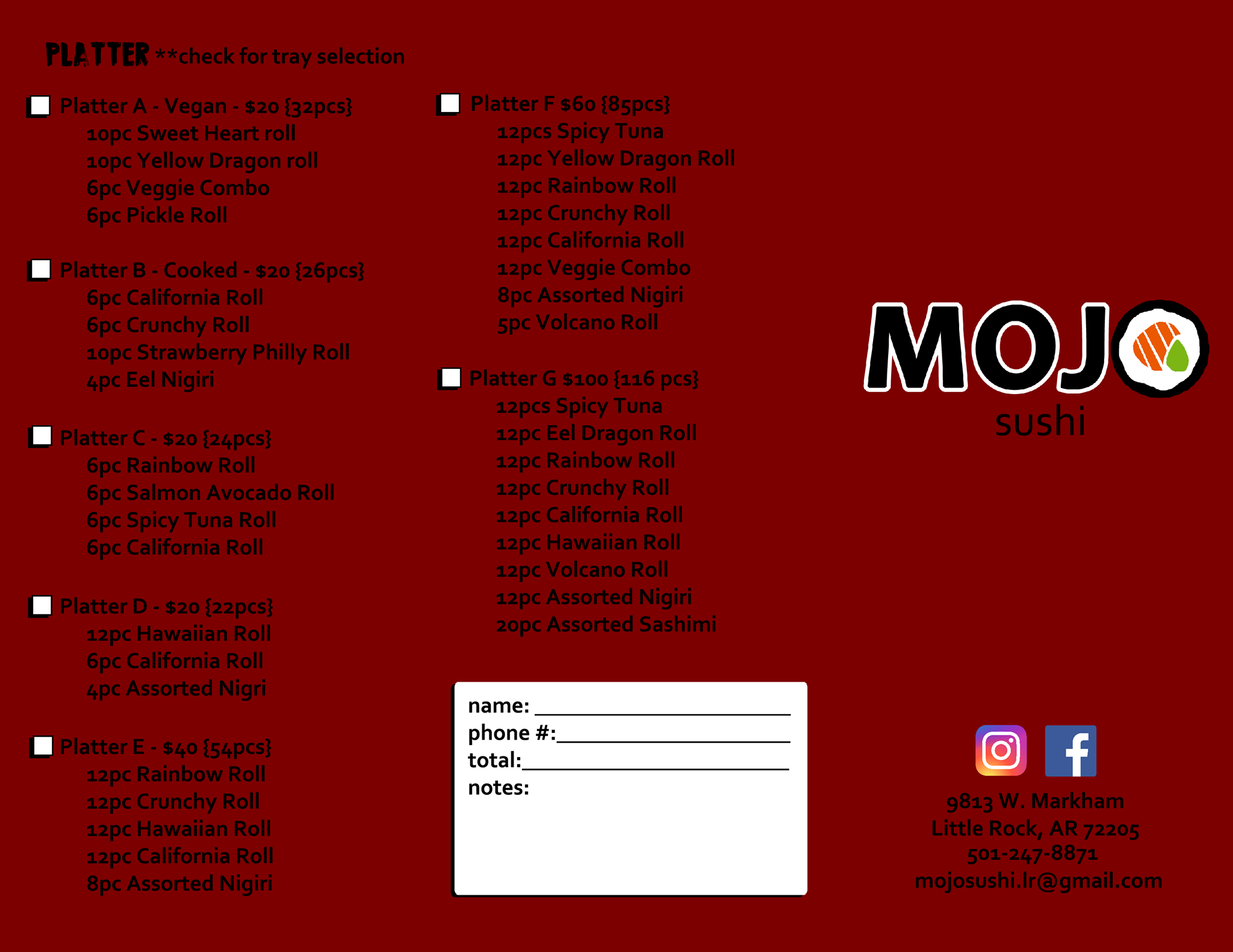 PLATTER **check for tray selection

☐ Platter A - Vegan - $20 {32pcs}
10pc Sweet Heart roll
10pc Yellow Dragon roll
6pc Veggie Combo
6pc Pickle Roll

☐ Platter B - Cooked - $20 {26pcs}
6pc California Roll
6pc Crunchy Roll
10pc Strawberry Philly Roll
4pc Eel Nigiri

☐ Platter C - $20 {24pcs}
6pc Rainbow Roll
6pc Salmon Avocado Roll
6pc Spicy Tuna Roll
6pc California Roll

☐ Platter D - $20 {22pcs}
12pc Hawaiian Roll
6pc California Roll
4pc Assorted Nigri

☐ Platter E - $40 {54pcs}
12pc Rainbow Roll
12pc Crunchy Roll
12pc Hawaiian Roll
12pc California Roll
8pc Assorted Nigiri

☐ Platter F $60 {85pcs}
12pcs Spicy Tuna
12pc Yellow Dragon Roll
12pc Rainbow Roll
12pc Crunchy Roll
12pc California Roll
12pc Veggie Combo
8pc Assorted Nigiri
5pc Volcano Roll

☐ Platter G $100 {116 pcs}
12pcs Spicy Tuna
12pc Eel Dragon Roll
12pc Rainbow Roll
12pc Crunchy Roll
12pc California Roll
12pc Hawaiian Roll
12pc Volcano Roll
12pc Assorted Nigiri
20pc Assorted Sashimi

name: ____
phone #:____
total:____
notes:

MOJO
sushi

9813 W. Markham
Little Rock, AR 72205
501-247-8871
mojosushi.lr@gmail.com